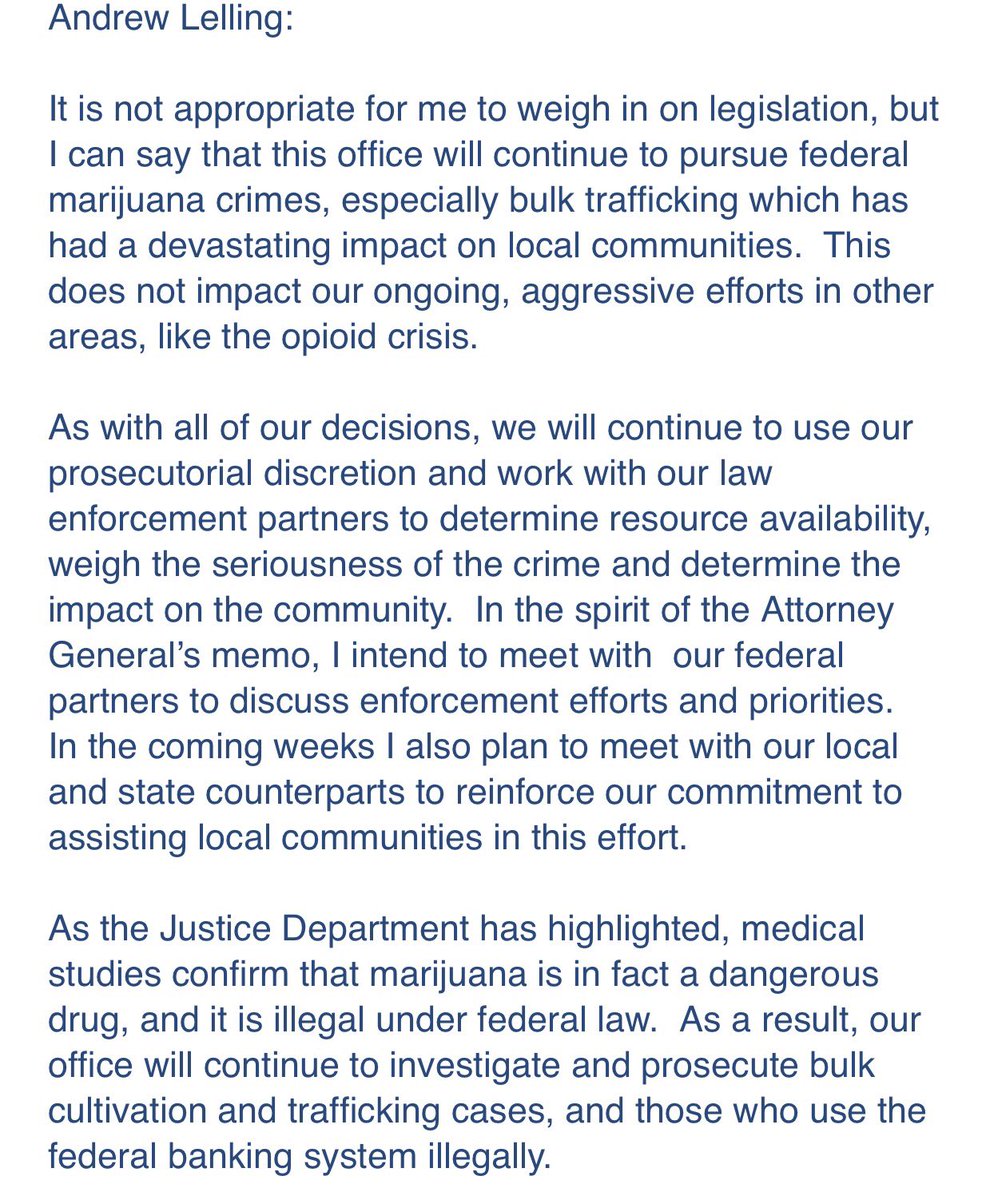 Andrew Lelling:

It is not appropriate for me to weigh in on legislation, but I can say that this office will continue to pursue federal marijuana crimes, especially bulk trafficking which has had a devastating impact on local communities.  This does not impact our ongoing, aggressive efforts in other areas, like the opioid crisis.

As with all of our decisions, we will continue to use our prosecutorial discretion and work with our law enforcement partners to determine resource availability, weigh the seriousness of the crime and determine the impact on the community.  In the spirit of the Attorney General's memo, I intend to meet with  our federal partners to discuss enforcement efforts and priorities. In the coming weeks I also plan to meet with our local and state counterparts to reinforce our commitment to assisting local communities in this effort.

As the Justice Department has highlighted, medical studies confirm that marijuana is in fact a dangerous drug, and it is illegal under federal law.  As a result, our office will continue to investigate and prosecute bulk cultivation and trafficking cases, and those who use the federal banking system illegally.